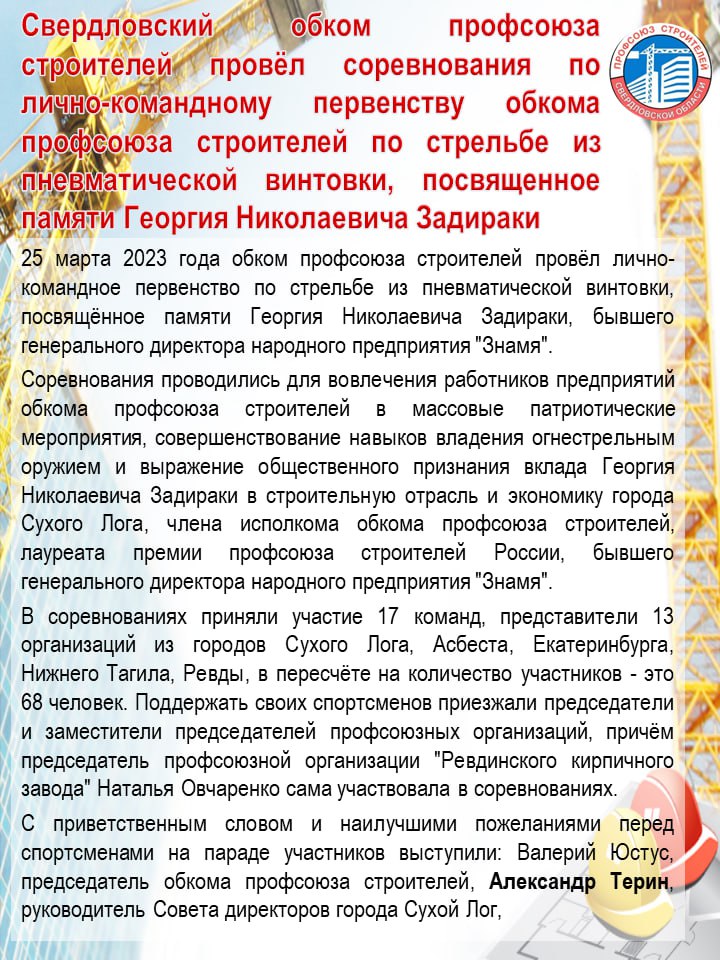 Свердловский обком профсоюза строителей провёл соревнования по лично-командному первенству обкома профсоюза строителей по стрельбе из пневматической винтовки, посвященное памяти Георгия Николаевича Задираки

ПРОФСОЮЗ СТРОИТЕЛЕЙ СВЕРДЛОВСКОЙ ОБЛАСТИ

25 марта 2023 года обком профсоюза строителей провёл лично-командное первенство по стрельбе из пневматической винтовки, посвящённое памяти Георгия Николаевича Задираки, бывшего генерального директора народного предприятия "Знамя".

Соревнования проводились для вовлечения работников предприятий обкома профсоюза строителей в массовые патриотические мероприятия, совершенствование навыков владения огнестрельным оружием и выражение общественного признания вклада Георгия Николаевича Задираки в строительную отрасль и экономику города Сухого Лога, члена исполкома обкома профсоюза строителей, лауреата премии профсоюза строителей России, бывшего генерального директора народного предприятия "Знамя".

В соревнованиях приняли участие 17 команд, представители 13 организаций из городов Сухого Лога, Асбеста, Екатеринбурга, Нижнего Тагила, Ревды, в пересчёте на количество участников - это 68 человек. Поддержать своих спортсменов приезжали председатели и заместители председателей профсоюзных организаций, причём председатель профсоюзной организации "Ревдинского кирпичного завода" Наталья Овчаренко сама участвовала в соревнованиях.

С приветственным словом и наилучшими пожеланиями перед спортсменами на параде участников выступили: Валерий Юстус, председатель обкома профсоюза строителей, Александр Терин, руководитель Совета директоров города Сухой Лог,